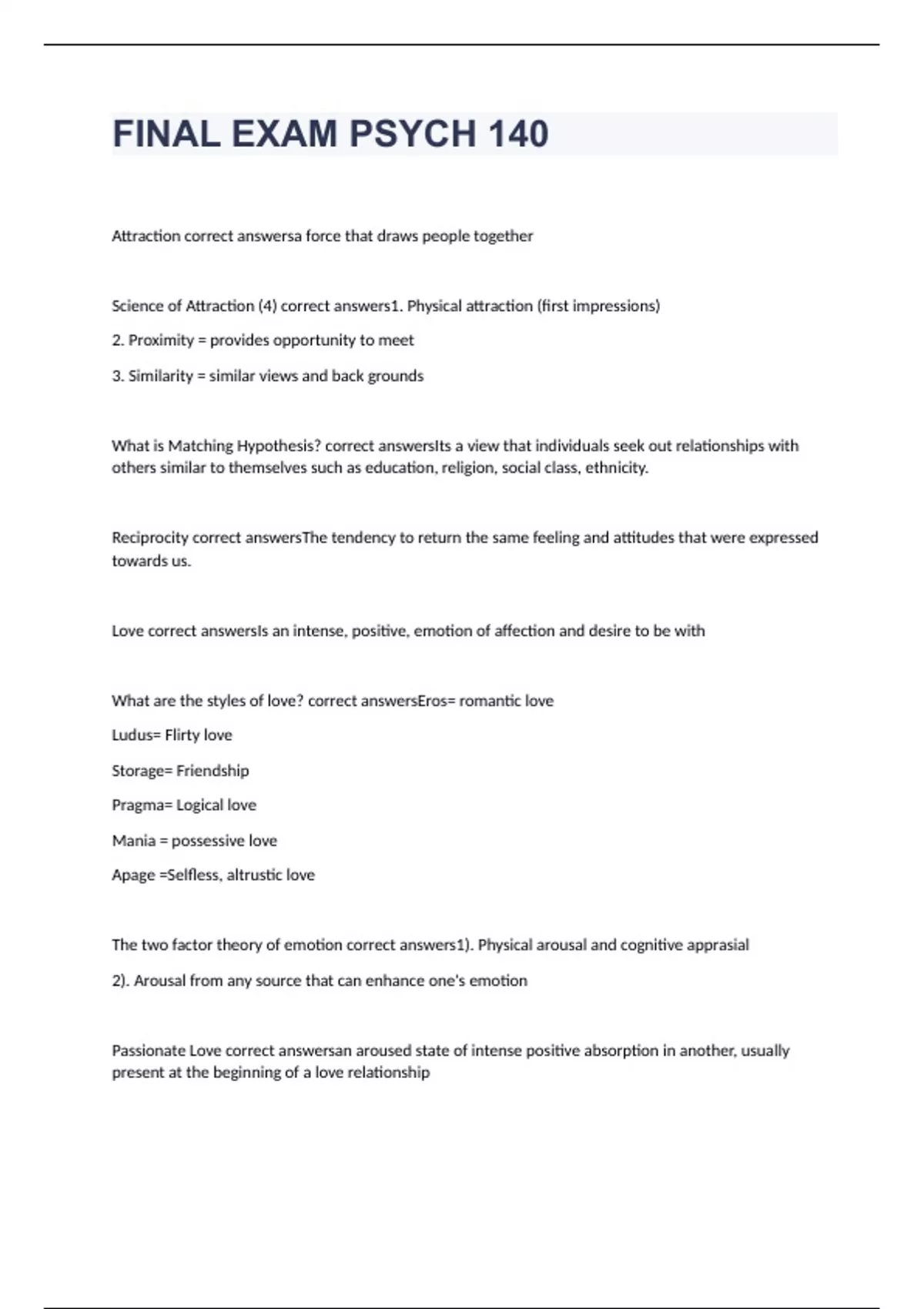 FINAL EXAM PSYCH 140

Attraction correct answersa force that draws people together

Science of Attraction (4) correct answers1. Physical attraction (first impressions)

2. Proximity = provides opportunity to meet

3. Similarity = similar views and back grounds

What is Matching Hypothesis? correct answersIts a view that individuals seek out relationships with others similar to themselves such as education, religion, social class, ethnicity.

Reciprocity correct answersThe tendency to return the same feeling and attitudes that were expressed towards us.

Love correct answersIs an intense, positive, emotion of affection and desire to be with

What are the styles of love? correct answersEros= romantic love

Ludus= Flirty love

Storage= Friendship

Pragma= Logical love

Mania = possessive love

Apage =Selfless, altrustic love

The two factor theory of emotion correct answers1). Physical arousal and cognitive apprasial

2). Arousal from any source that can enhance one's emotion

Passionate Love correct answersan aroused state of intense positive absorption in another, usually present at the beginning of a love relationship